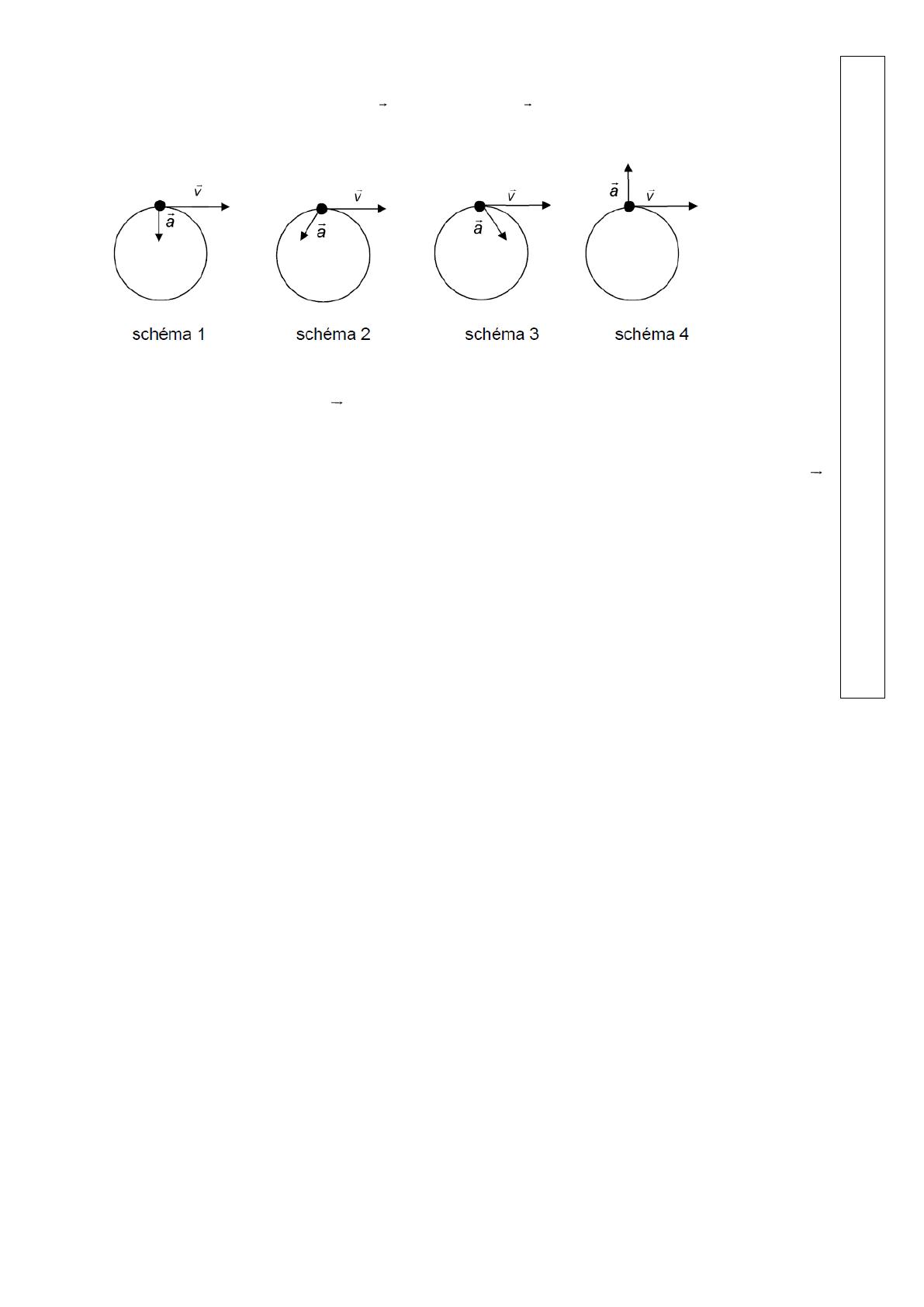 $\vec{v}$
$\vec{a}$
schéma 1

$\vec{v}$
$\vec{a}$
schéma 2

$\vec{v}$
$\vec{a}$
schéma 3

$\vec{a}$
$\vec{v}$
schéma 4